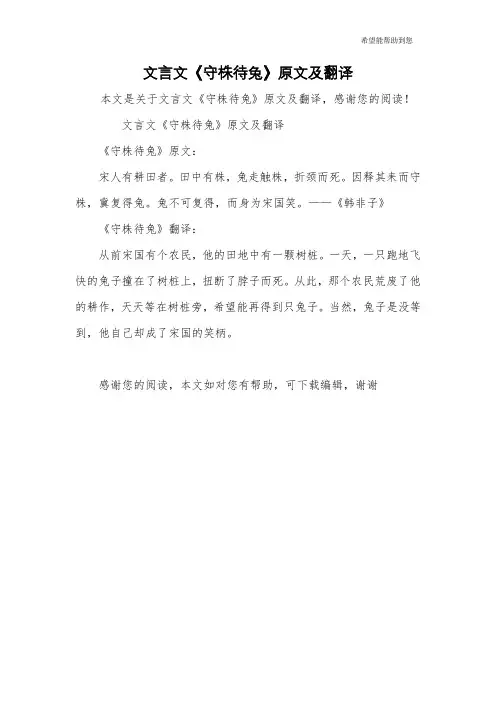 希望能帮助到您

文言文《守株待兔》原文及翻译

本文是关于文言文《守株待兔》原文及翻译，感谢您的阅读！

文言文《守株待兔》原文及翻译

《守株待兔》原文：

宋人有耕田者。田中有株，兔走触株，折颈而死。因释其耒而守株，冀复得兔。兔不可复得，而身为宋国笑。——《韩非子》

《守株待兔》翻译：

从前宋国有个农民，他的田地中有一颗树桩。一天，一只跑地飞快的兔子撞在了树桩上，扭断了脖子而死。从此，那个农民荒废了他的耕作，天天等在树桩旁，希望能再得到只兔子。当然，兔子是没等到，他自己却成了宋国的笑柄。

感谢您的阅读，本文如对您有帮助，可下载编辑，谢谢